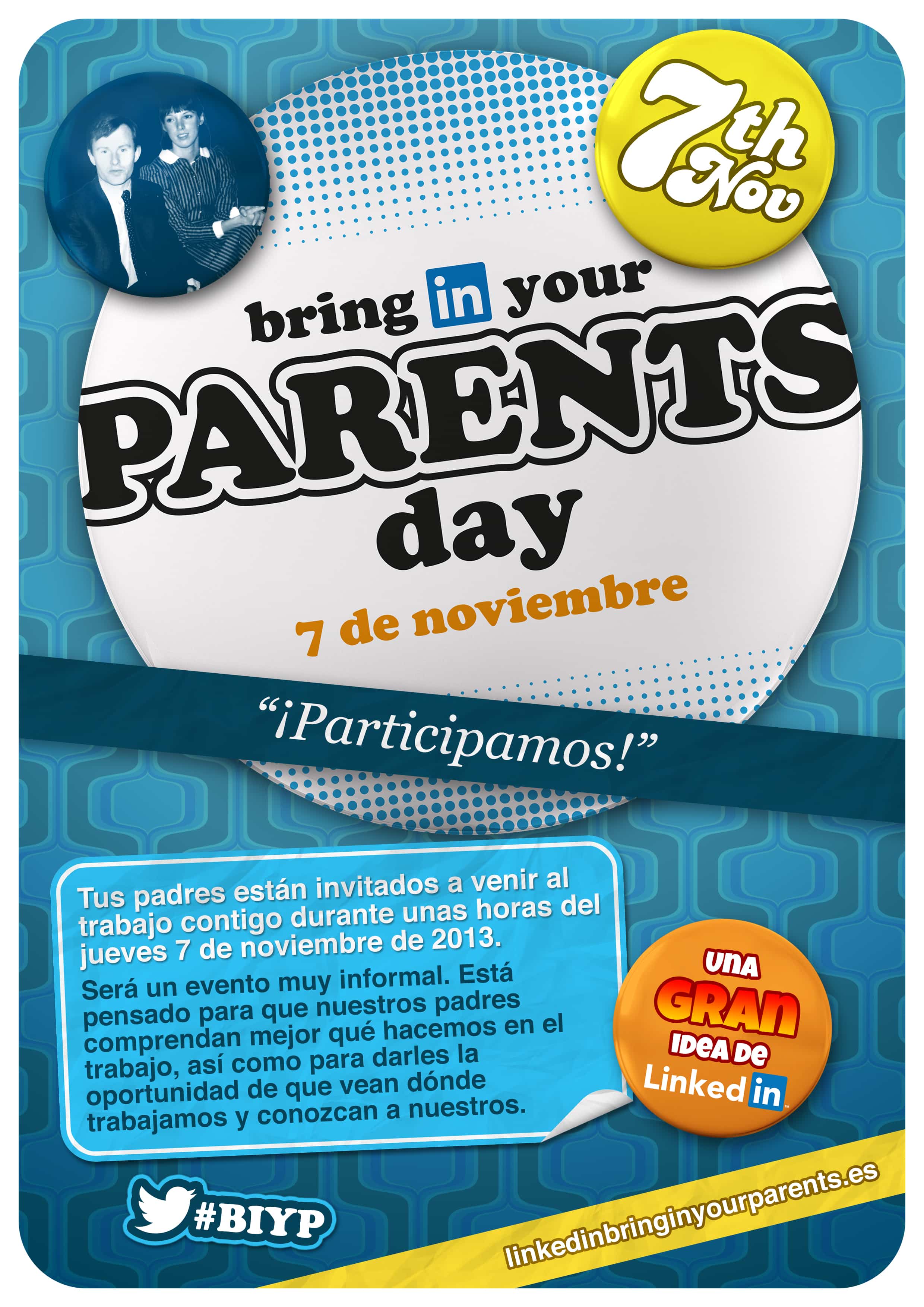 7th Nov

bring in your

PARENTS

day

7 de noviembre

"¡Participamos!"

Tus padres están invitados a venir al trabajo contigo durante unas horas del jueves 7 de noviembre de 2013.

Será un evento muy informal. Está pensado para que nuestros padres comprendan mejor qué hacemos en el trabajo, así como para darles la oportunidad de que vean dónde trabajamos y conozcan a nuestros.

UNA GRAN IDEA DE Linked in

#BIYP

linkedinbringinyourparents.es